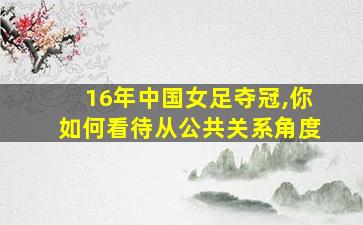 16年中国女足夺冠,你如何看待从公共关系角度